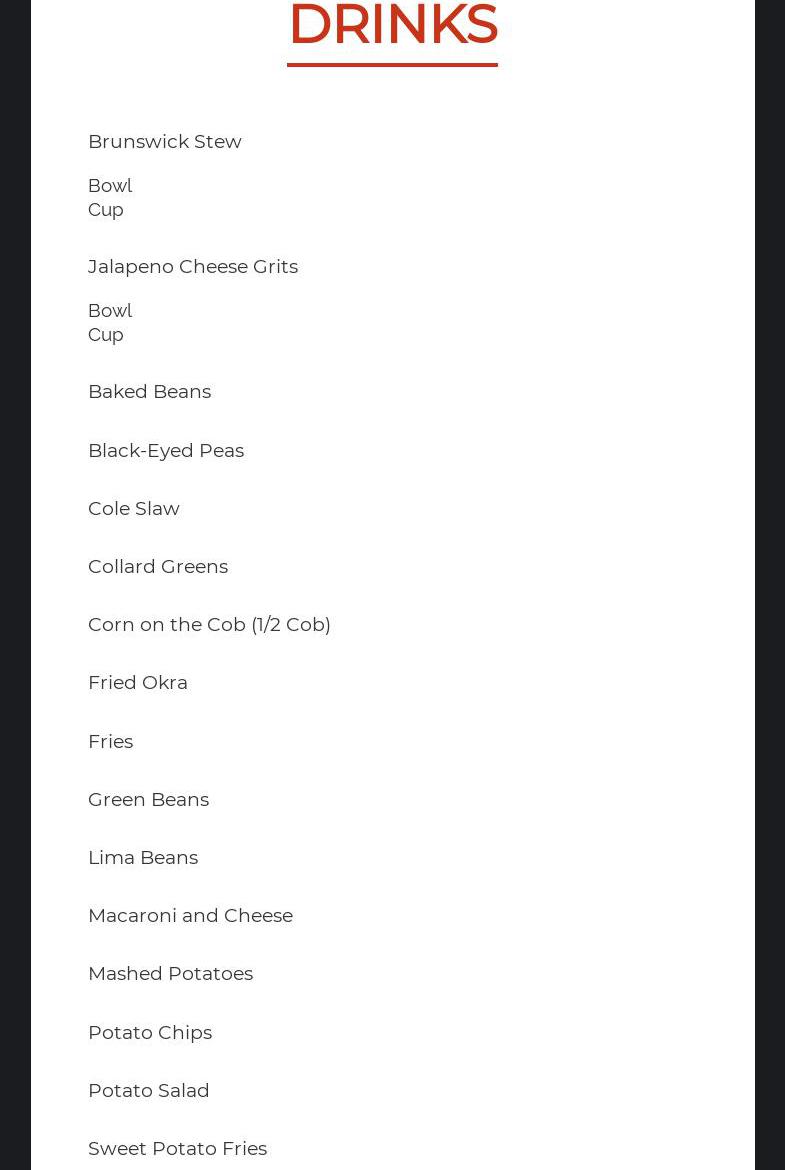 DRINKS

Brunswick Stew

Bowl
Cup

Jalapeno Cheese Grits

Bowl
Cup

Baked Beans

Black-Eyed Peas

Cole Slaw

Collard Greens

Corn on the Cob (1/2 Cob)

Fried Okra

Fries

Green Beans

Lima Beans

Macaroni and Cheese

Mashed Potatoes

Potato Chips

Potato Salad

Sweet Potato Fries